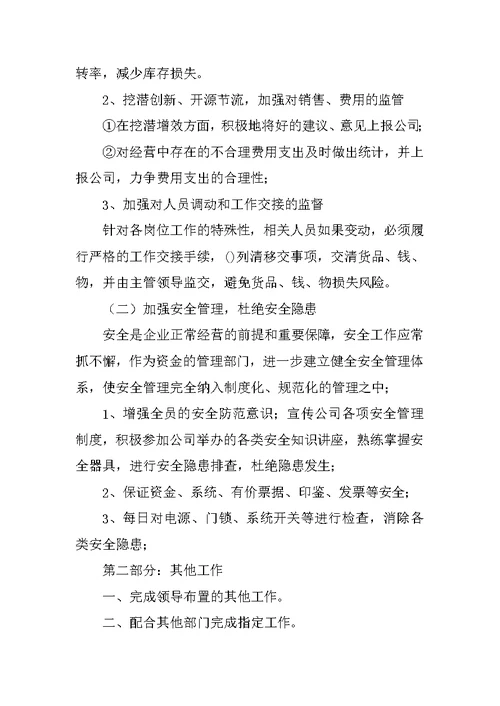 转率，减少库存损失。

2、挖潜创新、开源节流，加强对销售、费用的监管

①在挖潜增效方面，积极地将好的建议、意见上报公司;

②对经营中存在的不合理费用支出及时做出统计，并上报公司，力争费用支出的合理性;

3、加强对人员调动和工作交接的监督

针对各岗位工作的特殊性，相关人员如果变动，必须履行严格的工作交接手续，()列清移交事项，交清货品、钱、物，并由主管领导监交，避免货品、钱、物损失风险。

（二）加强安全管理，杜绝安全隐患

安全是企业正常经营的前提和重要保障，安全工作应常抓不懈，作为资金的管理部门，进一步建立健全安全管理体系，使安全管理完全纳入制度化、规范化的管理之中;

1、增强全员的安全防范意识；宣传公司各项安全管理制度，积极参加公司举办的各类安全知识讲座，熟练掌握安全器具，进行安全隐患排查，杜绝隐患发生;

2、保证资金、系统、有价票据、印鉴、发票等安全;

3、每日对电源、门锁、系统开关等进行检查，消除各类安全隐患;

第二部分：其他工作

一、完成领导布置的其他工作。

二、配合其他部门完成指定工作。